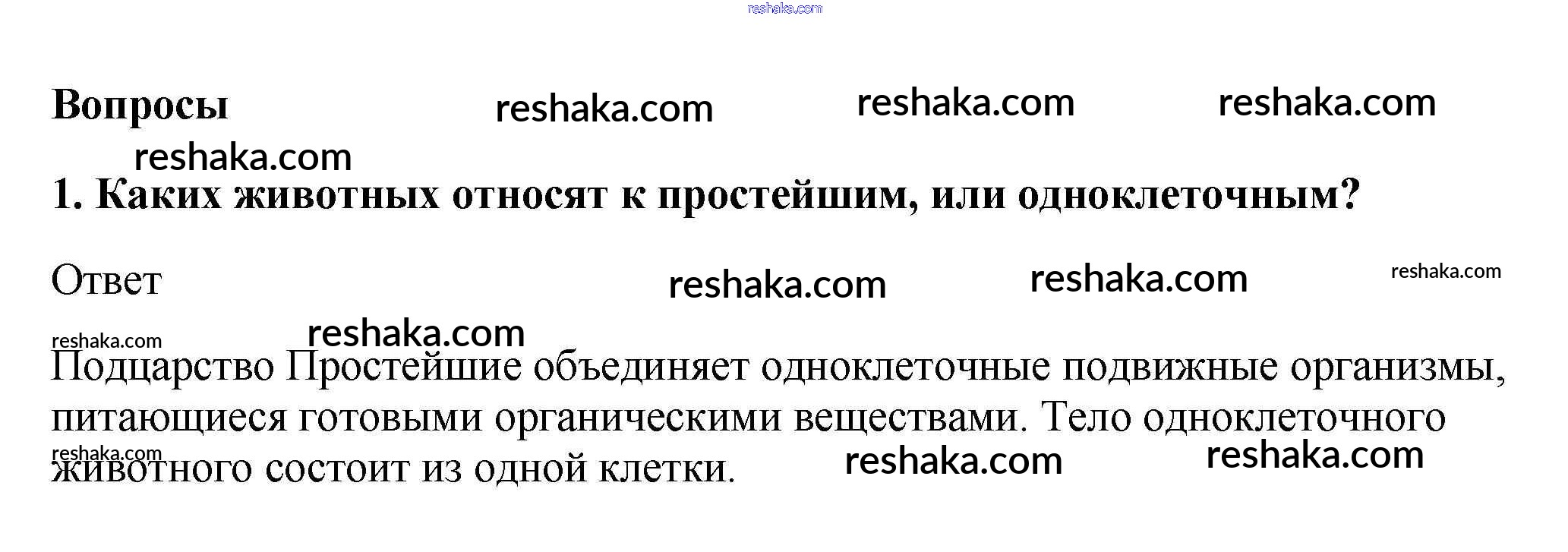 Вопросы

1. Каких животных относят к простейшим, или одноклеточным?

Ответ

Подцарство Простейшие объединяет одноклеточные подвижные организмы, питающиеся готовыми органическими веществами. Тело одноклеточного животного состоит из одной клетки.

reshaka.com